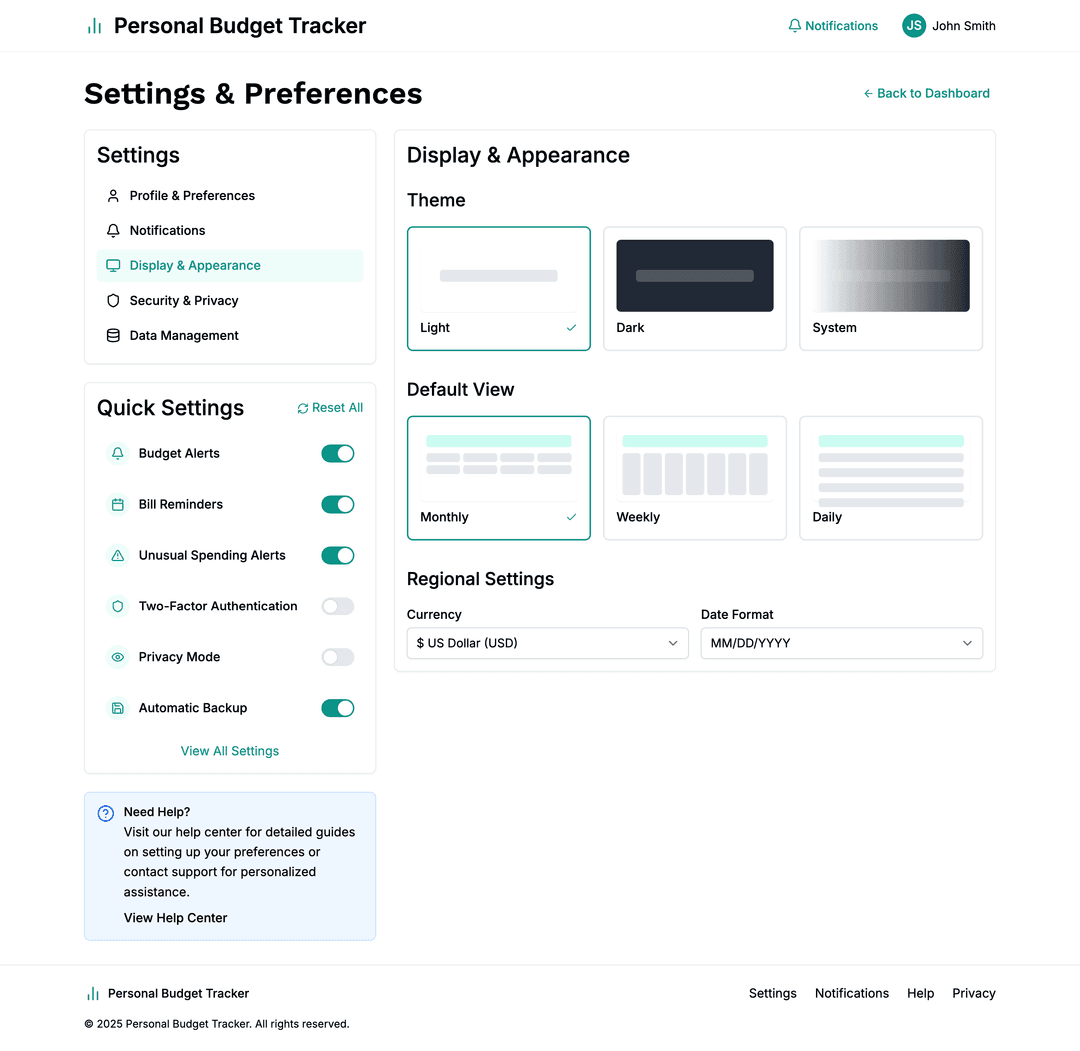 Personal Budget Tracker

Notifications JS John Smith

Settings & Preferences

← Back to Dashboard

Settings

Profile & Preferences

Notifications

Display & Appearance

Security & Privacy

Data Management

Quick Settings

Reset All

Budget Alerts

Bill Reminders

Unusual Spending Alerts

Two-Factor Authentication

Privacy Mode

Automatic Backup

View All Settings

Need Help?
Visit our help center for detailed guides on setting up your preferences or contact support for personalized assistance.

View Help Center

Display & Appearance

Theme

Light

Dark

System

Default View

Monthly

Weekly

Daily

Regional Settings

Currency

$ US Dollar (USD)

Date Format

MM/DD/YYYY

Personal Budget Tracker

Settings Notifications Help Privacy

© 2025 Personal Budget Tracker. All rights reserved.